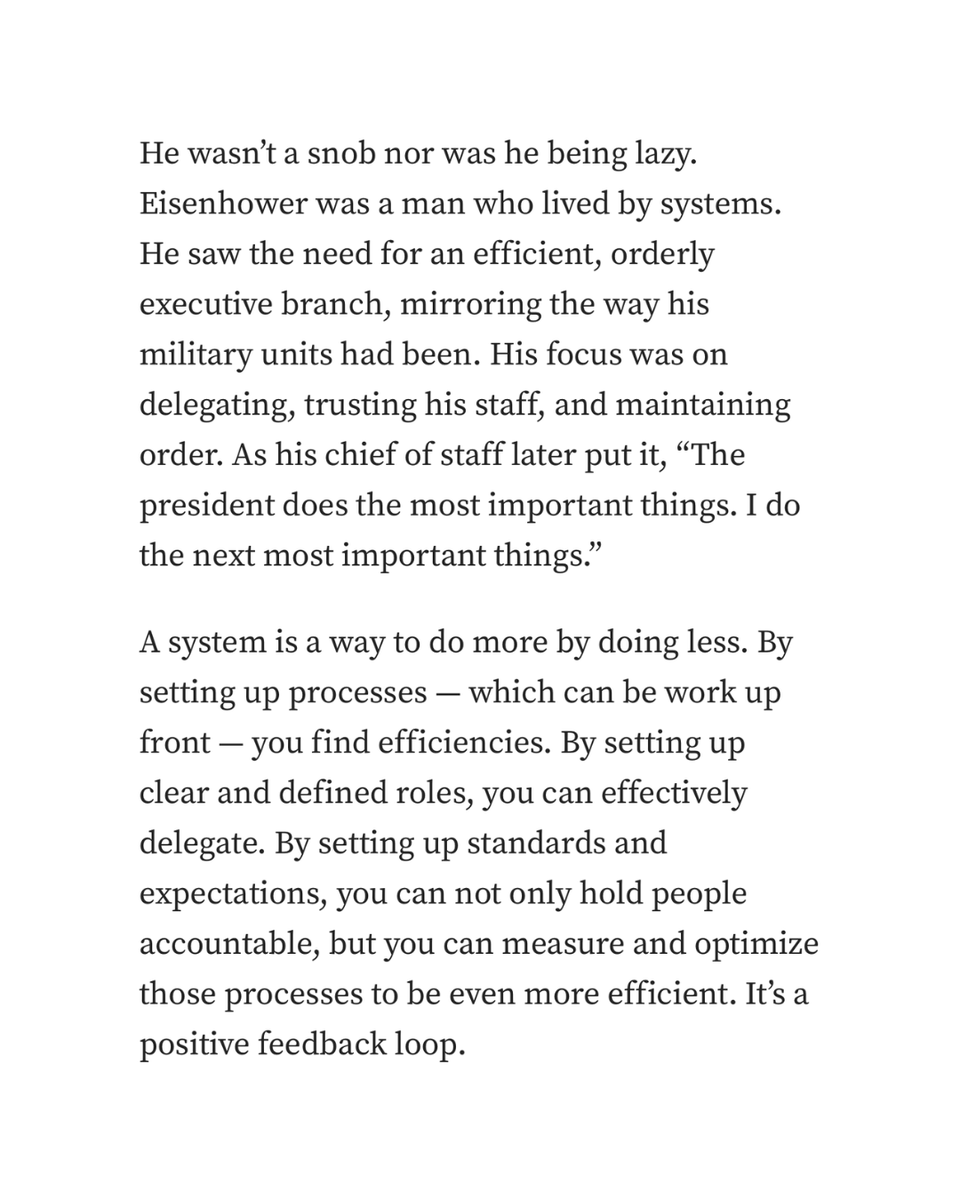 He wasn’t a snob nor was he being lazy. Eisenhower was a man who lived by systems. He saw the need for an efficient, orderly executive branch, mirroring the way his military units had been. His focus was on delegating, trusting his staff, and maintaining order. As his chief of staff later put it, “The president does the most important things. I do the next most important things.”

A system is a way to do more by doing less. By setting up processes — which can be work up front — you find efficiencies. By setting up clear and defined roles, you can effectively delegate. By setting up standards and expectations, you can not only hold people accountable, but you can measure and optimize those processes to be even more efficient. It’s a positive feedback loop.